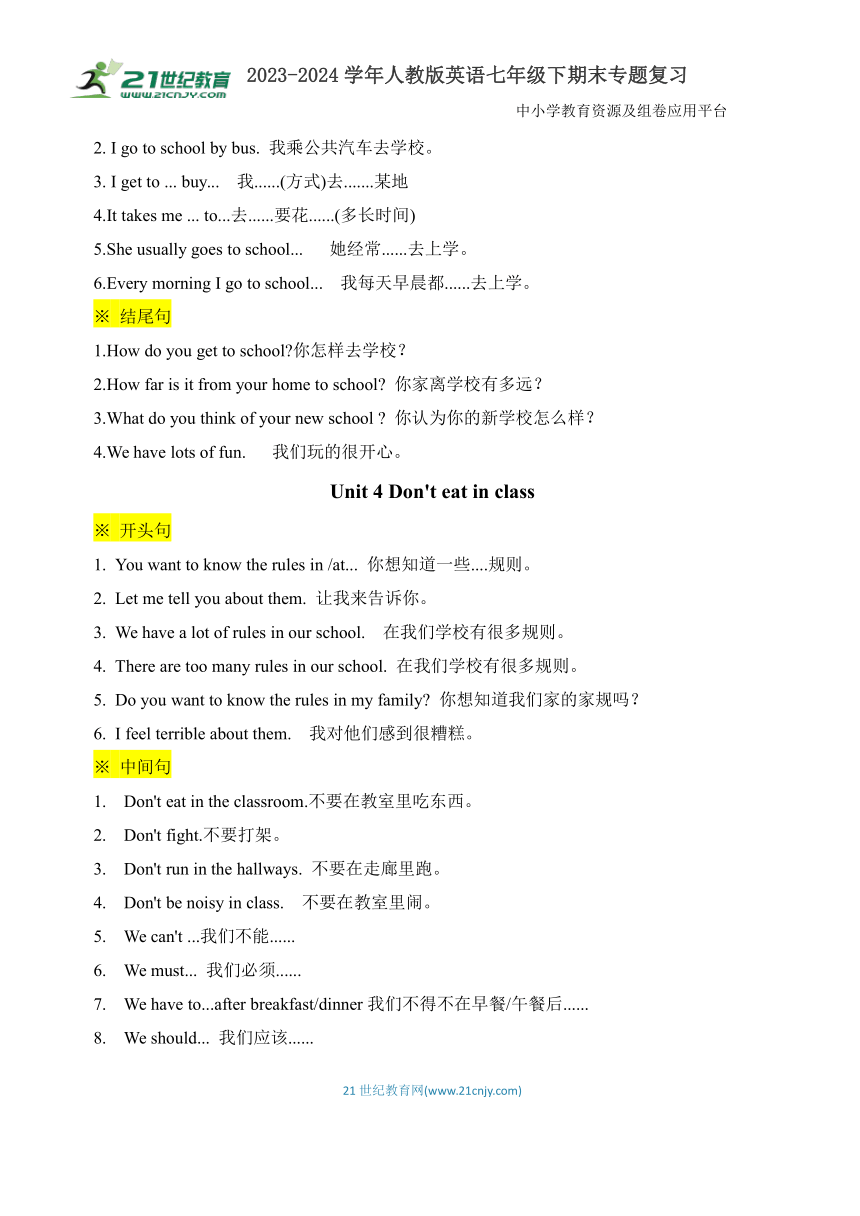 21世纪教育 www.21cnjy.com 2023-2024 学年人教版英语七年级下期末专题复习

中小学教育资源及组卷应用平台

2. I go to school by bus. 我乘公共汽车去学校。

3. I get to ... buy... 我......(方式)去.......某地

4.It takes me ... to...去......要花......(多长时间)

5.She usually goes to school... 她经常......去上学。

6.Every morning I go to school... 我每天早晨都......去上学。

※ 结尾句

1.How do you get to school?你怎样去学校？

2.How far is it from your home to school? 你家离学校有多远？

3.What do you think of your new school ? 你认为你的新学校怎么样？

4.We have lots of fun. 我们玩的很开心。

Unit 4 Don't eat in class

※ 开头句

1. You want to know the rules in /at... 你想知道一些....规则。

2. Let me tell you about them. 让我来告诉你。

3. We have a lot of rules in our school. 在我们学校有很多规则。

4. There are too many rules in our school. 在我们学校有很多规则。

5. Do you want to know the rules in my family? 你想知道我们家的家规吗？

6. I feel terrible about them. 我对他们感到很糟糕。

※ 中间句

1. Don't eat in the classroom.不要在教室里吃东西。

2. Don't fight.不要打架。

3. Don't run in the hallways. 不要在走廊里跑。

4. Don't be noisy in class. 不要在教室里闹。

5. We can't ...我们不能......

6. We must... 我们必须......

7. We have to...after breakfast/dinner 我们不得不在早餐/午餐后......

8. We should... 我们应该......

21 世纪教育网(www.21cnjy.com)